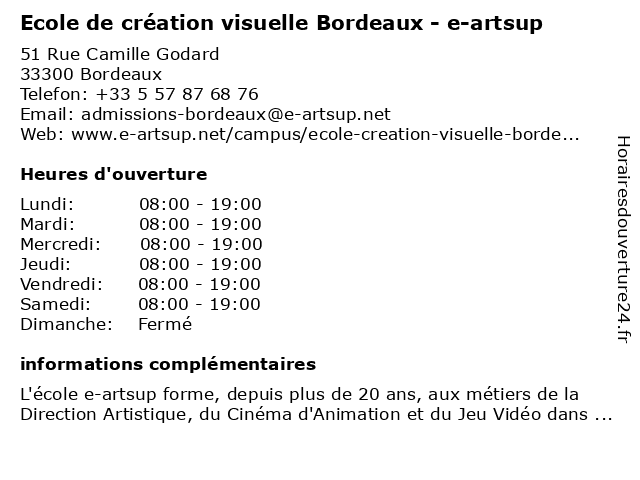 Ecole de création visuelle Bordeaux - e-artsup

51 Rue Camille Godard
33300 Bordeaux
Telefon: +33 5 57 87 68 76
Email: admissions-bordeaux@e-artsup.net
Web: www.e-artsup.net/campus/ecole-creation-visuelle-borde...

Heures d'ouverture

| | |
|---|---|
| Lundi: | 08:00 - 19:00 |
| Mardi: | 08:00 - 19:00 |
| Mercredi: | 08:00 - 19:00 |
| Jeudi: | 08:00 - 19:00 |
| Vendredi: | 08:00 - 19:00 |
| Samedi: | 08:00 - 19:00 |
| Dimanche: | Fermé |

informations complémentaires

L'école e-artsup forme, depuis plus de 20 ans, aux métiers de la Direction Artistique, du Cinéma d'Animation et du Jeu Vidéo dans ...

Horairesdouverture24.fr